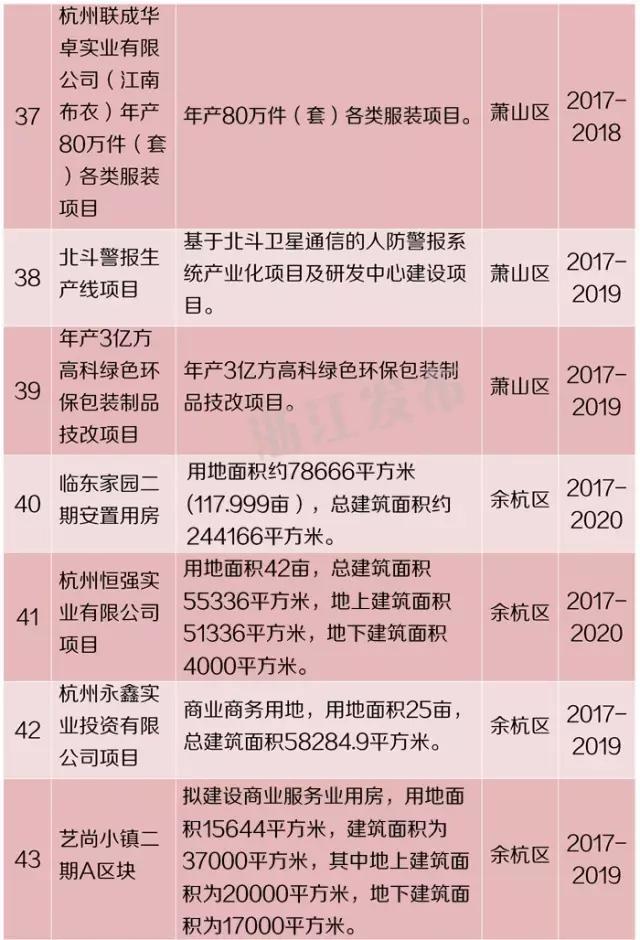 | 37 | 杭州联成华卓实业有限公司（江南布衣）年产80万件（套）各类服装项目 | 年产80万件（套）各类服装项目。 | 萧山区 | 2017-2018 |
|---|---|---|---|---|
| 38 | 北斗警报生产线项目 | 基于北斗卫星通信的人防警报系统产业化项目及研发中心建设项目。 | 萧山区 | 2017-2019 |
| 39 | 年产3亿方高科绿色环保包装制品技改项目 | 年产3亿方高科绿色环保包装制品技改项目。 | 萧山区 | 2017-2019 |
| 40 | 临东家园二期安置用房 | 用地面积约78666平方米（117.999亩），总建筑面积约244166平方米。 | 余杭区 | 2017-2020 |
| 41 | 杭州恒强实业有限公司项目 | 用地面积42亩，总建筑面积55336平方米，地上建筑面积51336平方米，地下建筑面积4000平方米。 | 余杭区 | 2017-2020 |
| 42 | 杭州永鑫实业投资有限公司项目 | 商业商务用地，用地面积25亩，总建筑面积58284.9平方米。 | 余杭区 | 2017-2019 |
| 43 | 艺尚小镇二期A区块 | 拟建设商业服务业用房，用地面积15644平方米，建筑面积为37000平方米，其中地上建筑面积为20000平方米，地下建筑面积为17000平方米。 | 余杭区 | 2017-2019 |

浙江发布